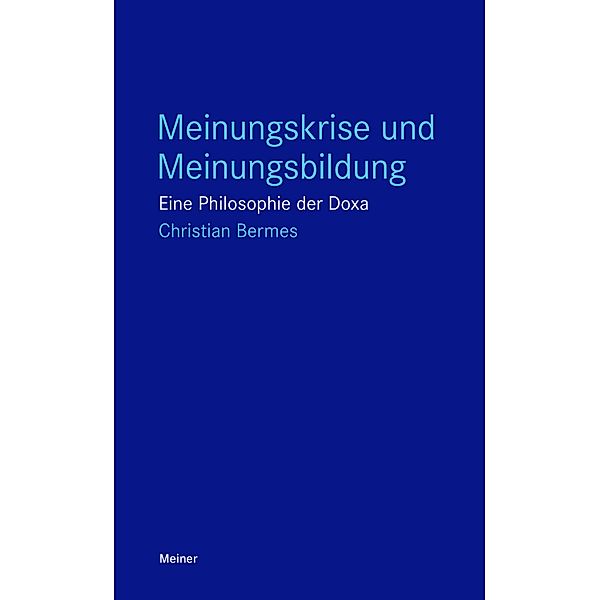 Meinungskrise und Meinungsbildung

Eine Philosophie der Doxa

Christian Bermes

Meiner